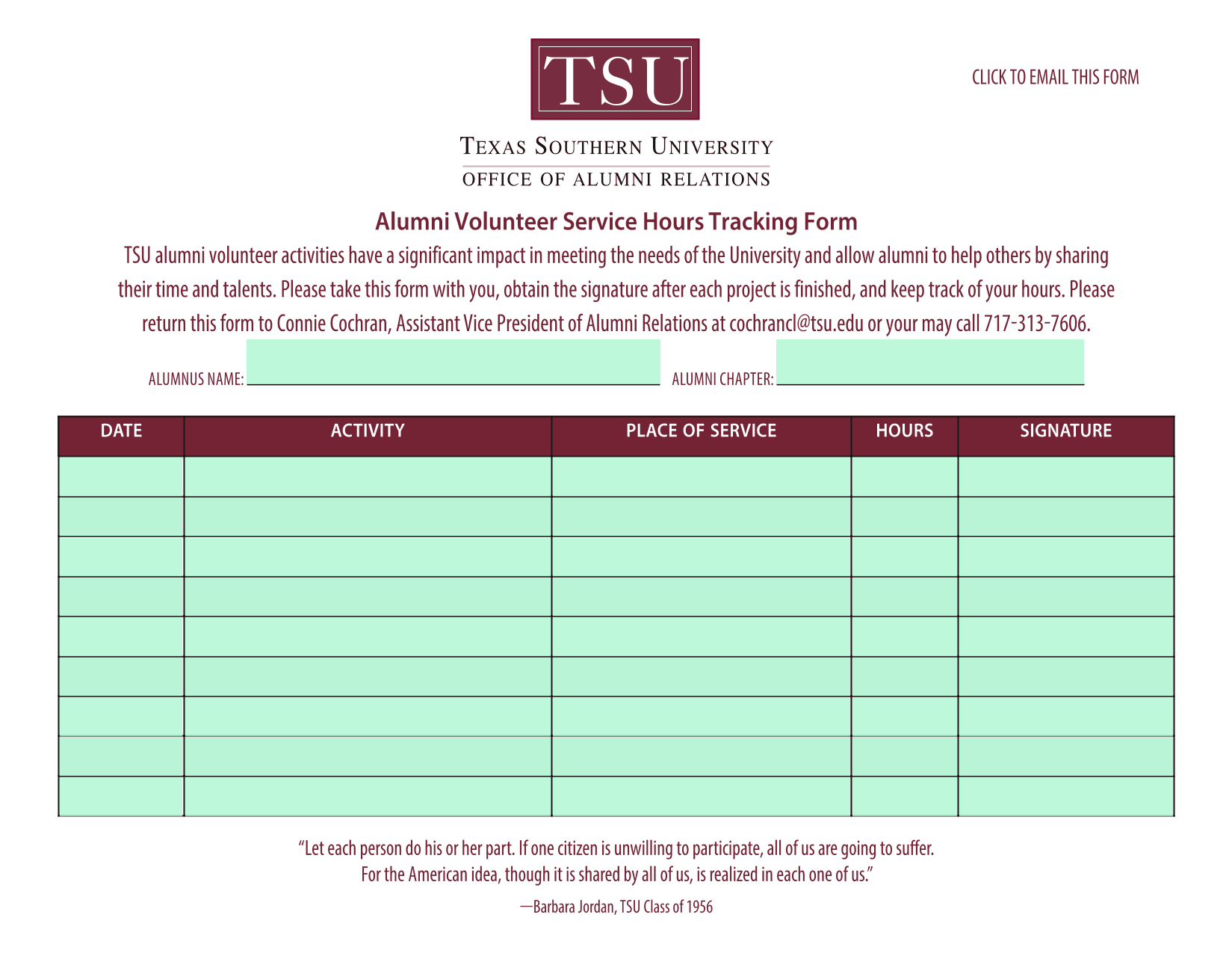 TSU

CLICK TO EMAIL THIS FORM

TEXAS SOUTHERN UNIVERSITY
OFFICE OF ALUMNI RELATIONS

Alumni Volunteer Service Hours Tracking Form

TSU alumni volunteer activities have a significant impact in meeting the needs of the University and allow alumni to help others by sharing their time and talents. Please take this form with you, obtain the signature after each project is finished, and keep track of your hours. Please return this form to Connie Cochran, Assistant Vice President of Alumni Relations at cochrancl@tsu.edu or your may call 717-313-7606.

ALUMNUS NAME: ALUMNI CHAPTER:

| DATE | ACTIVITY | PLACE OF SERVICE | HOURS | SIGNATURE |
|---|---|---|---|---|
| | | | | |
| | | | | |
| | | | | |
| | | | | |
| | | | | |
| | | | | |
| | | | | |
| | | | | |
| | | | | |

“Let each person do his or her part. If one citizen is unwilling to participate, all of us are going to suffer. For the American idea, though it is shared by all of us, is realized in each one of us.”

—Barbara Jordan, TSU Class of 1956